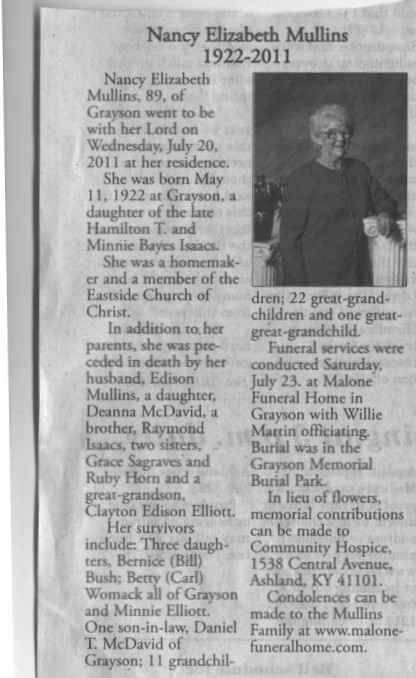 Nancy Elizabeth Mullins
1922-2011

Nancy Elizabeth Mullins, 89, of Grayson went to be with her Lord on Wednesday, July 20, 2011 at her residence.

She was born May 11, 1922 at Grayson, a daughter of the late Hamilton T. and Minnie Bayes Isaacs.

She was a homemaker and a member of the Eastside Church of Christ.

In addition to her parents, she was preceded in death by her husband, Edison Mullins, a daughter, Deanna McDavid, a brother, Raymond Isaacs, two sisters, Grace Sagraves and Ruby Horn and a great-grandson, Clayton Edison Elliott.

Her survivors include: Three daughters, Bernice (Bill) Bush; Betty (Carl) Womack all of Grayson and Minnie Elliott. One son-in-law, Daniel T. McDavid of Grayson; 11 grandchildren; 22 great-grandchildren and one great-great-grandchild.

Funeral services were conducted Saturday, July 23. at Malone Funeral Home in Grayson with Willie Martin officiating. Burial was in the Grayson Memorial Burial Park.

In lieu of flowers, memorial contributions can be made to Community Hospice, 1538 Central Avenue, Ashland, KY 41101.

Condolences can be made to the Mullins Family at www.malonefuneralhome.com.